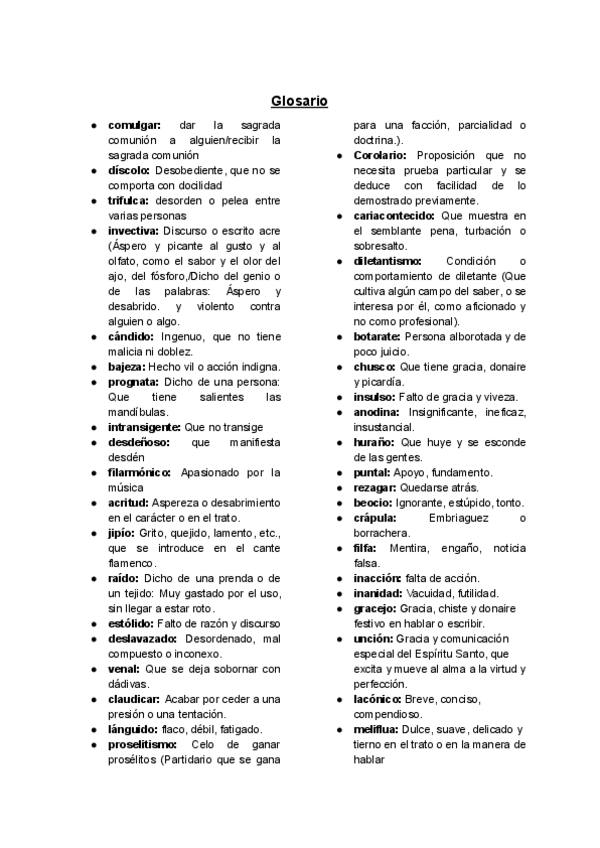 Glosario

- **comulgar:** dar la sagrada comunión a alguien/recibir la sagrada comunión
- **díscolo:** Desobediente, que no se comporta con docilidad
- **trifulca:** desorden o pelea entre varias personas
- **invectiva:** Discurso o escrito acre (Áspero y picante al gusto y al olfato, como el sabor y el olor del ajo, del fósforo,/Dicho del genio o de las palabras: Áspero y desabrido. y violento contra alguien o algo.
- **cándido:** Ingenuo, que no tiene malicia ni doblez.
- **bajeza:** Hecho vil o acción indigna.
- **prognata:** Dicho de una persona: Que tiene salientes las mandíbulas.
- **intransigente:** Que no transige
- **desdeñoso:** que manifiesta desdén
- **filarmónico:** Apasionado por la música
- **acritud:** Aspereza o desabrimiento en el carácter o en el trato.
- **jipío:** Grito, quejido, lamento, etc., que se introduce en el cante flamenco.
- **raído:** Dicho de una prenda o de un tejido: Muy gastado por el uso, sin llegar a estar roto.
- **estólido:** Falto de razón y discurso
- **deslavazado:** Desordenado, mal compuesto o inconexo.
- **venal:** Que se deja sobornar con dádivas.
- **claudicar:** Acabar por ceder a una presión o una tentación.
- **lánguido:** flaco, débil, fatigado.
- **proselitismo:** Celo de ganar prosélitos (Partidario que se gana para una facción, parcialidad o doctrina.).
- **Corolario:** Proposición que no necesita prueba particular y se deduce con facilidad de lo demostrado previamente.
- **cariacontecido:** Que muestra en el semblante pena, turbación o sobresalto.
- **diletantismo:** Condición o comportamiento de diletante (Que cultiva algún campo del saber, o se interesa por él, como aficionado y no como profesional).
- **botarate:** Persona alborotada y de poco juicio.
- **chusco:** Que tiene gracia, donaire y picardía.
- **insulso:** Falto de gracia y viveza.
- **anodina:** Insignificante, ineficaz, insustancial.
- **huraño:** Que huye y se esconde de las gentes.
- **puntal:** Apoyo, fundamento.
- **rezagar:** Quedarse atrás.
- **beocio:** Ignorante, estúpido, tonto.
- **crápula:** Embriaguez o borrachera.
- **filfa:** Mentira, engaño, noticia falsa.
- **inacción:** falta de acción.
- **inanidad:** Vacuidad, futilidad.
- **gracejo:** Gracia, chiste y donaire festivo en hablar o escribir.
- **unción:** Gracia y comunicación especial del Espíritu Santo, que excita y mueve al alma a la virtud y perfección.
- **lacónico:** Breve, conciso, compendioso.
- **meliflua:** Dulce, suave, delicado y tierno en el trato o en la manera de hablar